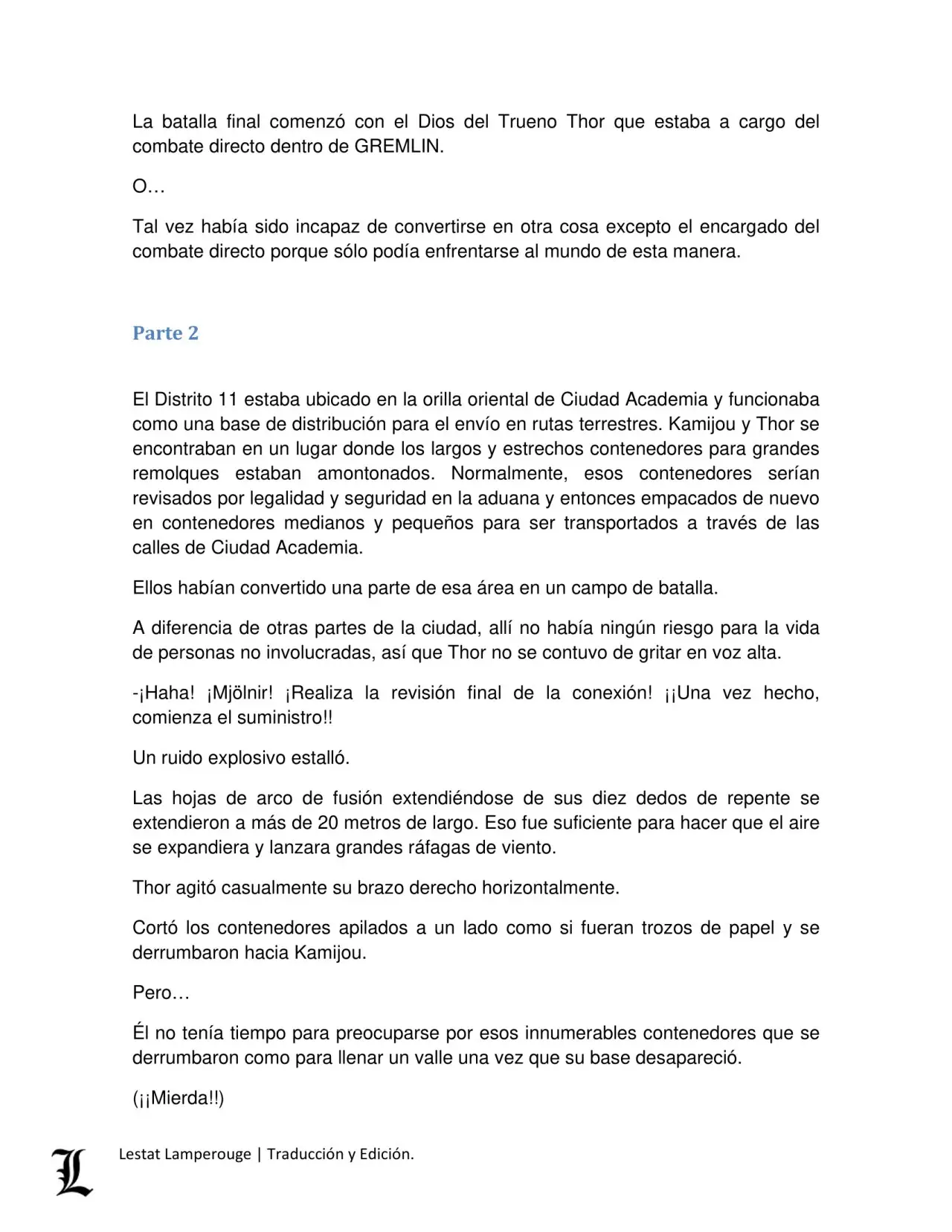 La batalla final comenzó con el Dios del Trueno Thor que estaba a cargo del combate directo dentro de GREMLIN.

O…

Tal vez había sido incapaz de convertirse en otra cosa excepto el encargado del combate directo porque sólo podía enfrentarse al mundo de esta manera.

Parte 2

El Distrito 11 estaba ubicado en la orilla oriental de Ciudad Academia y funcionaba como una base de distribución para el envío en rutas terrestres. Kamijou y Thor se encontraban en un lugar donde los largos y estrechos contenedores para grandes remolques estaban amontonados. Normalmente, esos contenedores serían revisados por legalidad y seguridad en la aduana y entonces empacados de nuevo en contenedores medianos y pequeños para ser transportados a través de las calles de Ciudad Academia.

Ellos habían convertido una parte de esa área en un campo de batalla.

A diferencia de otras partes de la ciudad, allí no había ningún riesgo para la vida de personas no involucradas, así que Thor no se contuvo de gritar en voz alta.

-¡Haha! ¡Mjölnir! ¡Realiza la revisión final de la conexión! ¡¡Una vez hecho, comienza el suministro!!

Un ruido explosivo estalló.

Las hojas de arco de fusión extendiéndose de sus diez dedos de repente se extendieron a más de 20 metros de largo. Eso fue suficiente para hacer que el aire se expandiera y lanzara grandes ráfagas de viento.

Thor agitó casualmente su brazo derecho horizontalmente.

Cortó los contenedores apilados a un lado como si fueran trozos de papel y se derrumbaron hacia Kamijou.

Pero…

Él no tenía tiempo para preocuparse por esos innumerables contenedores que se derrumbaron como para llenar un valle una vez que su base desapareció.

(¡¡Mierda!!)

L

Lestat Lamperouge | Traducción y Edición.